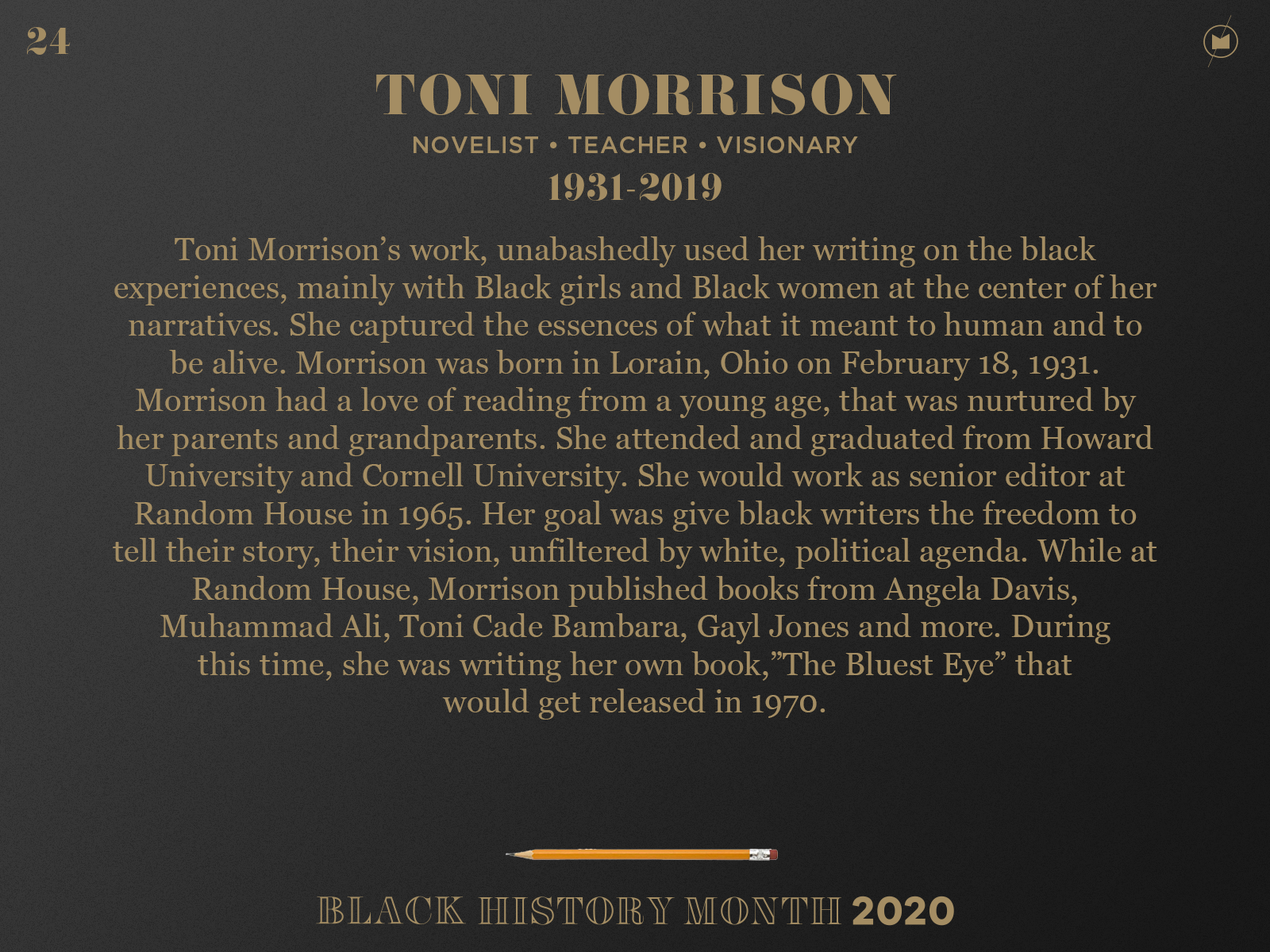 24

TONI MORRISON

NOVELIST • TEACHER • VISIONARY

1931-2019

Toni Morrison's work, unabashedly used her writing on the black experiences, mainly with Black girls and Black women at the center of her narratives. She captured the essences of what it meant to human and to be alive. Morrison was born in Lorain, Ohio on February 18, 1931. Morrison had a love of reading from a young age, that was nurtured by her parents and grandparents. She attended and graduated from Howard University and Cornell University. She would work as senior editor at Random House in 1965. Her goal was give black writers the freedom to tell their story, their vision, unfiltered by white, political agenda. While at Random House, Morrison published books from Angela Davis, Muhammad Ali, Toni Cade Bambara, Gayl Jones and more. During this time, she was writing her own book,"The Bluest Eye" that would get released in 1970.

BLACK HISTORY MONTH 2020